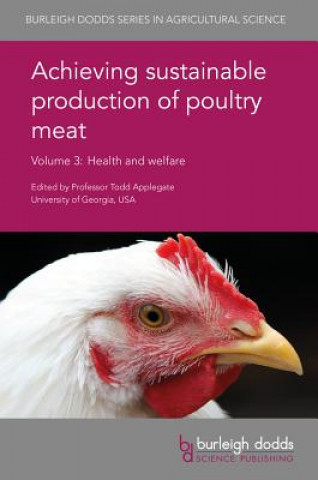 BURLEIGH DODDS SERIES IN AGRICULTURAL SCIENCE

Achieving sustainable production of poultry meat

Volume 3: Health and welfare

Edited by Professor Todd Applegate
University of Georgia, USA

bd burleigh dodds
SCIENCE PUBLISHING